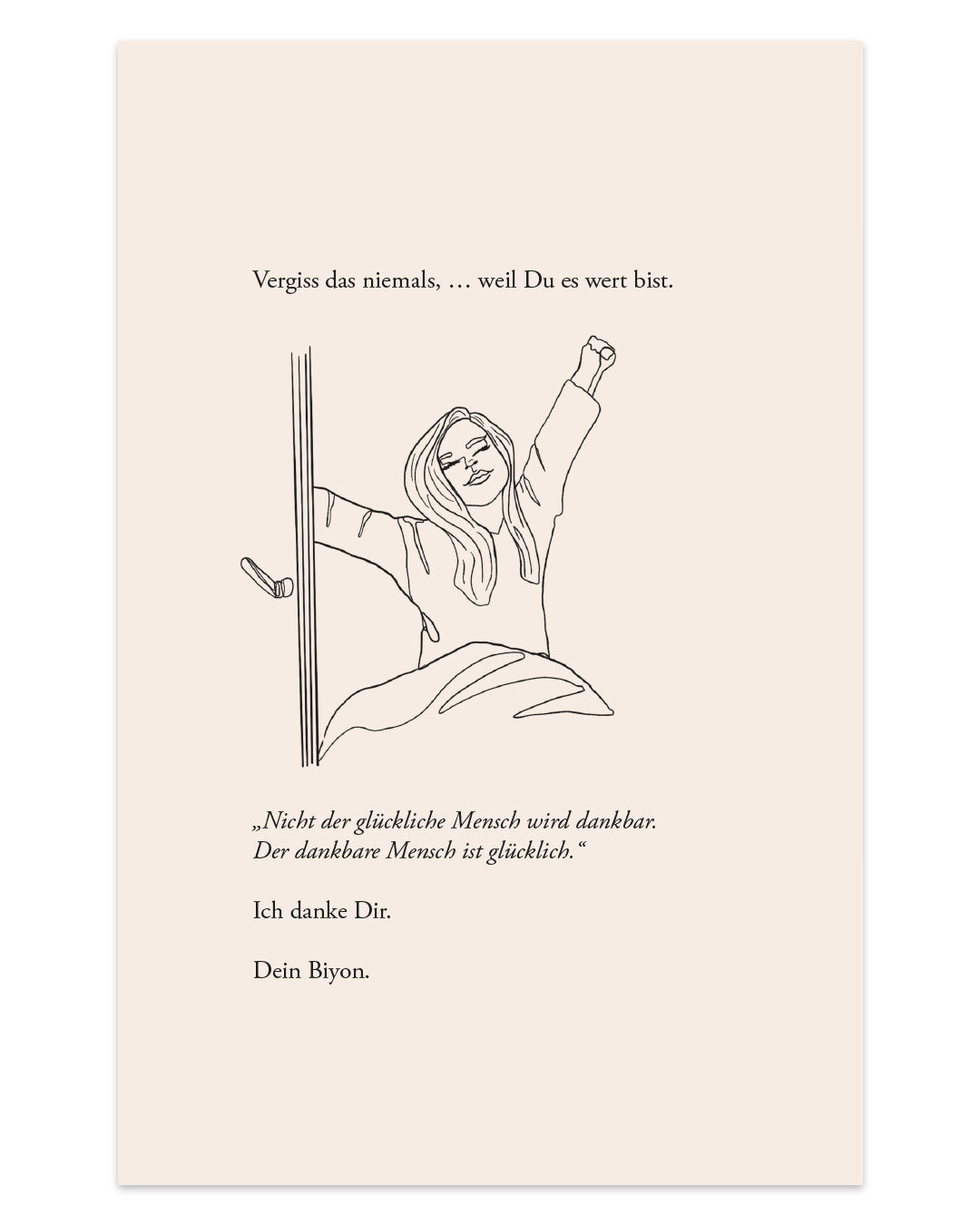 Vergiss das niemals, … weil Du es wert bist.

„Nicht der glückliche Mensch wird dankbar.
Der dankbare Mensch ist glücklich.“

Ich danke Dir.

Dein Biyon.